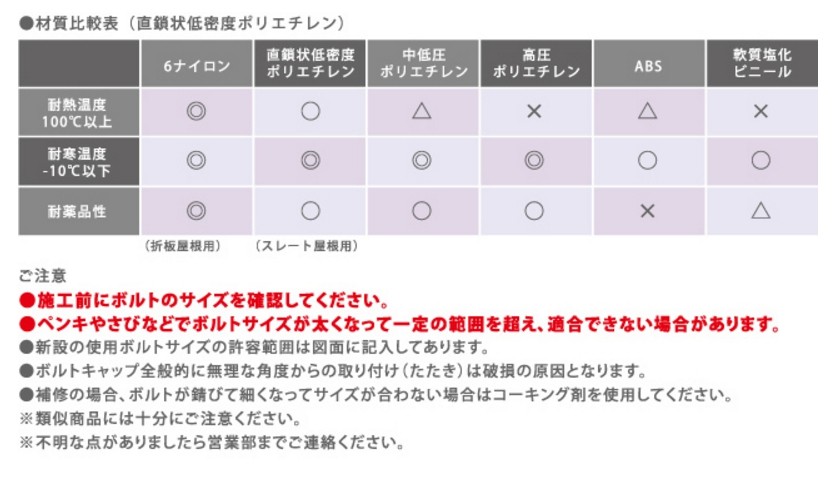 ●材質比較表（直鎖状低密度ポリエチレン）

|  | 6ナイロン | 直鎖状低密度ポリエチレン | 中低圧ポリエチレン | 高圧ポリエチレン | ABS | 軟質塩化ビニール |
|---|---|---|---|---|---|---|
| 耐熱温度 100℃以上 | ◎ | ○ | △ | × | △ | × |
| 耐寒温度 -10℃以下 | ◎ | ◎ | ◎ | ◎ | ○ | ○ |
| 耐薬品性 | ◎ | ○ | ○ | ○ | × | △ |

（折板屋根用）　（スレート屋根用）

ご注意
●施工前にボルトのサイズを確認してください。
●ペンキやさびなどでボルトサイズが太くなって一定の範囲を超え、適合できない場合があります。
●新設の使用ボルトサイズの許容範囲は図面に記入してあります。
●ボルトキャップ全般的に無理な角度からの取り付け（たたき）は破損の原因となります。
●補修の場合、ボルトが錆びて細くなってサイズが合わない場合はコーキング剤を使用してください。
※類似商品には十分にご注意ください。
※不明な点がありましたら営業部までご連絡ください。